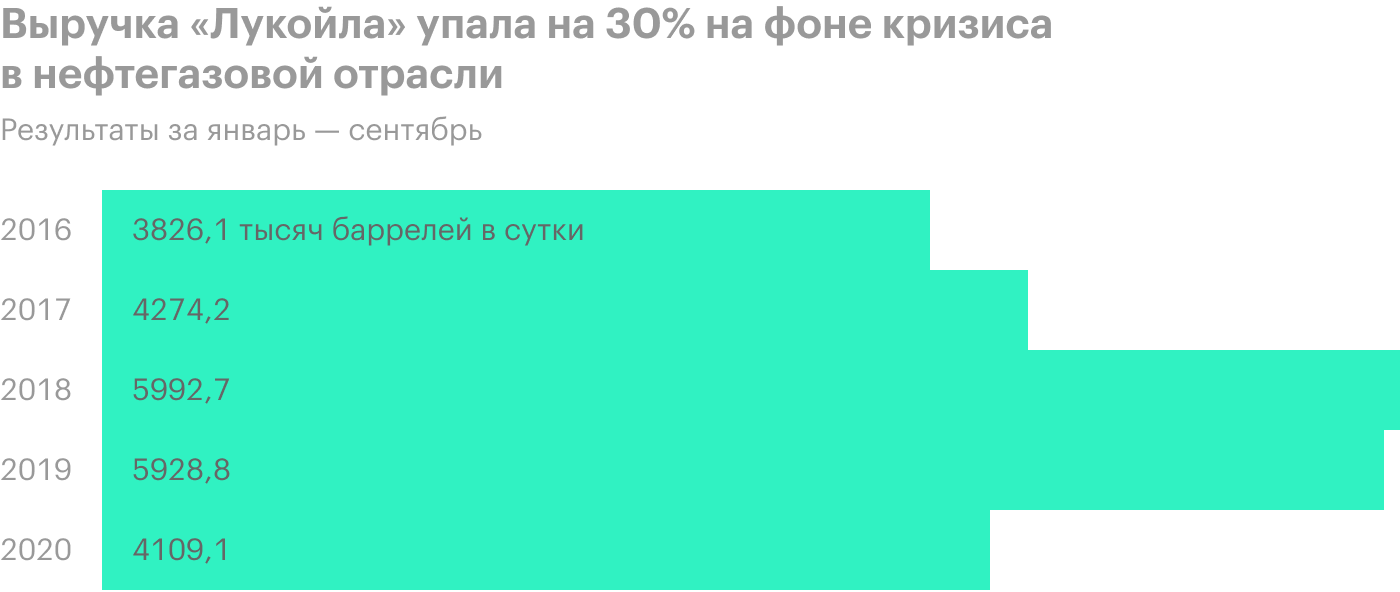 Выручка «Лукойла» упала на 30% на фоне кризиса в нефтегазовой отрасли

Результаты за январь — сентябрь

2016 3826,1 тысяч баррелей в сутки
2017 4274,2
2018 5992,7
2019 5928,8
2020 4109,1